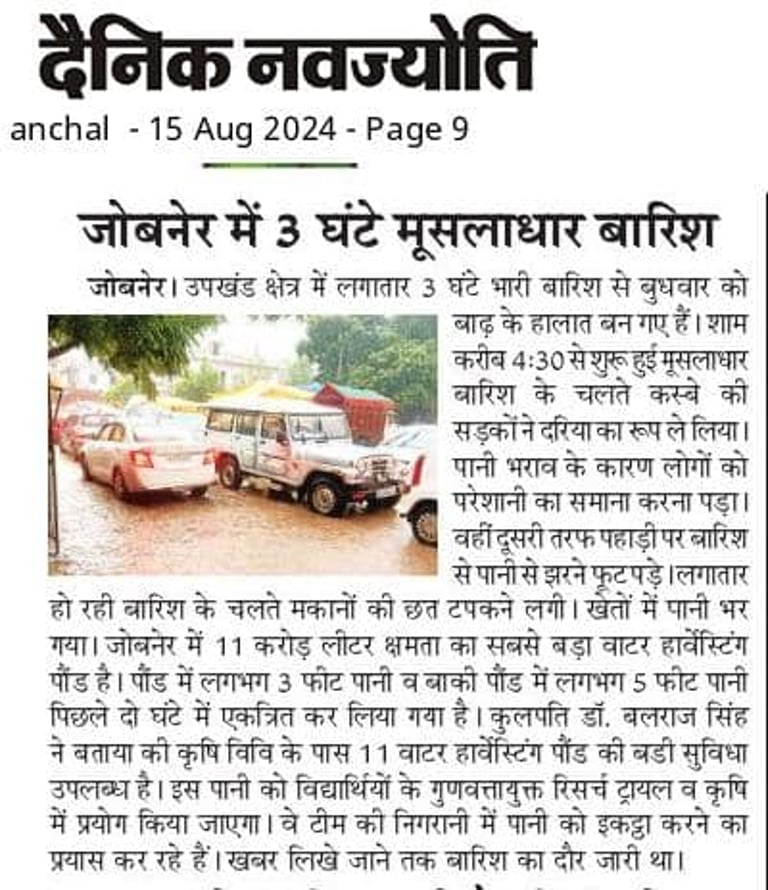 दैनिक नवज्योति
anchal - 15 Aug 2024 - Page 9

जोबनेर में 3 घंटे मूसलाधार बारिश

जोबनेर। उपखंड क्षेत्र में लगातार 3 घंटे भारी बारिश से बुधवार को बाढ़ के हालात बन गए हैं। शाम करीब 4:30 से शुरू हुई मूसलाधार बारिश के चलते कस्बे की सड़कों ने दरिया का रूप ले लिया। पानी भराव के कारण लोगों को परेशानी का समाना करना पड़ा। वहीं दूसरी तरफ पहाड़ी पर बारिश से पानी से झरने फूट पड़े। लगातार हो रही बारिश के चलते मकानों की छत टपकने लगी। खेतों में पानी भर गया। जोबनेर में 11 करोड़ लीटर क्षमता का सबसे बड़ा वाटर हार्वेस्टिंग पौंड है। पौंड में लगभग 3 फीट पानी व बाकी पौंड में लगभग 5 फीट पानी पिछले दो घंटे में एकत्रित कर लिया गया है। कुलपति डॉ. बलराज सिंह ने बताया की कृषि विवि के पास 11 वाटर हार्वेस्टिंग पौंड की बडी सुविधा उपलब्ध है। इस पानी को विद्यार्थियों के गुणवत्तायुक्त रिसर्च ट्रायल व कृषि में प्रयोग किया जाएगा। वे टीम की निगरानी में पानी को इकट्ठा करने का प्रयास कर रहे हैं। खबर लिखे जाने तक बारिश का दौर जारी था।